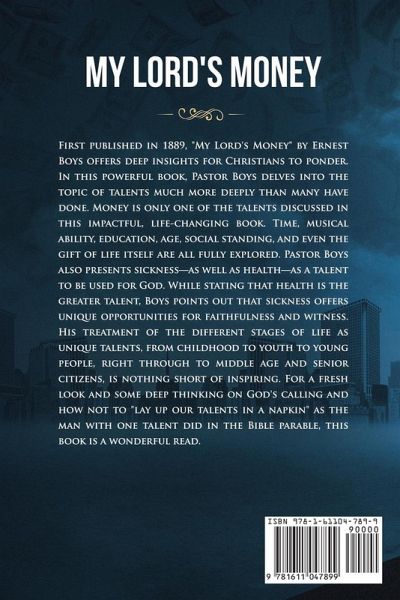 MY LORD'S MONEY

First published in 1889, "My Lord's Money" by Ernest Boys offers deep insights for Christians to ponder. In this powerful book, Pastor Boys delves into the topic of talents much more deeply than many have done. Money is only one of the talents discussed in this impactful, life-changing book. Time, musical ability, education, age, social standing, and even the gift of life itself are all fully explored. Pastor Boys also presents sickness—as well as health—as a talent to be used for God. While stating that health is the greater talent, Boys points out that sickness offers unique opportunities for faithfulness and witness. His treatment of the different stages of life as unique talents, from childhood to youth to young people, right through to middle age and senior citizens, is nothing short of inspiring. For a fresh look and some deep thinking on God's calling and how not to "lay up our talents in a napkin" as the man with one talent did in the Bible parable, this book is a wonderful read.

ISBN 978-1-61104-789-9
90000
9 781611 047899